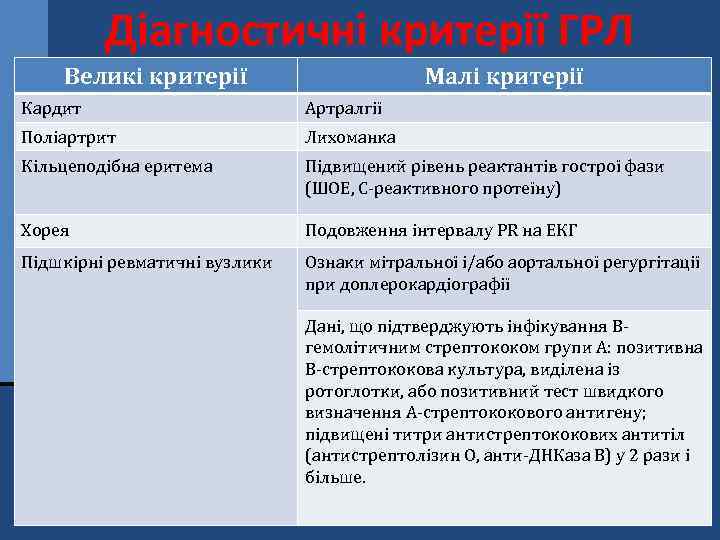 Діагностичні критерії ГРЛ

| Великі критерії | Малі критерії |
|---|---|
| Кардит | Артралгії |
| Поліартрит | Лихоманка |
| Кільцеподібна еритема | Підвищений рівень реактантів гострої фази (ШОЕ, С-реактивного протеїну) |
| Хорея | Подовження інтервалу PR на ЕКГ |
| Підшкірні ревматичні вузлики | Ознаки мітральної і/або аортальної регургітації при доплерокардіографії |
| | Дані, що підтверджують інфікування В-гемолітичним стрептококом групи А: позитивна В-стрептококова культура, виділена із ротоглотки, або позитивний тест швидкого визначення А-стрептококового антигену; підвищені титри антистрептококових антитіл (антистрептолізин О, анти-ДНКаза В) у 2 рази і більше. |